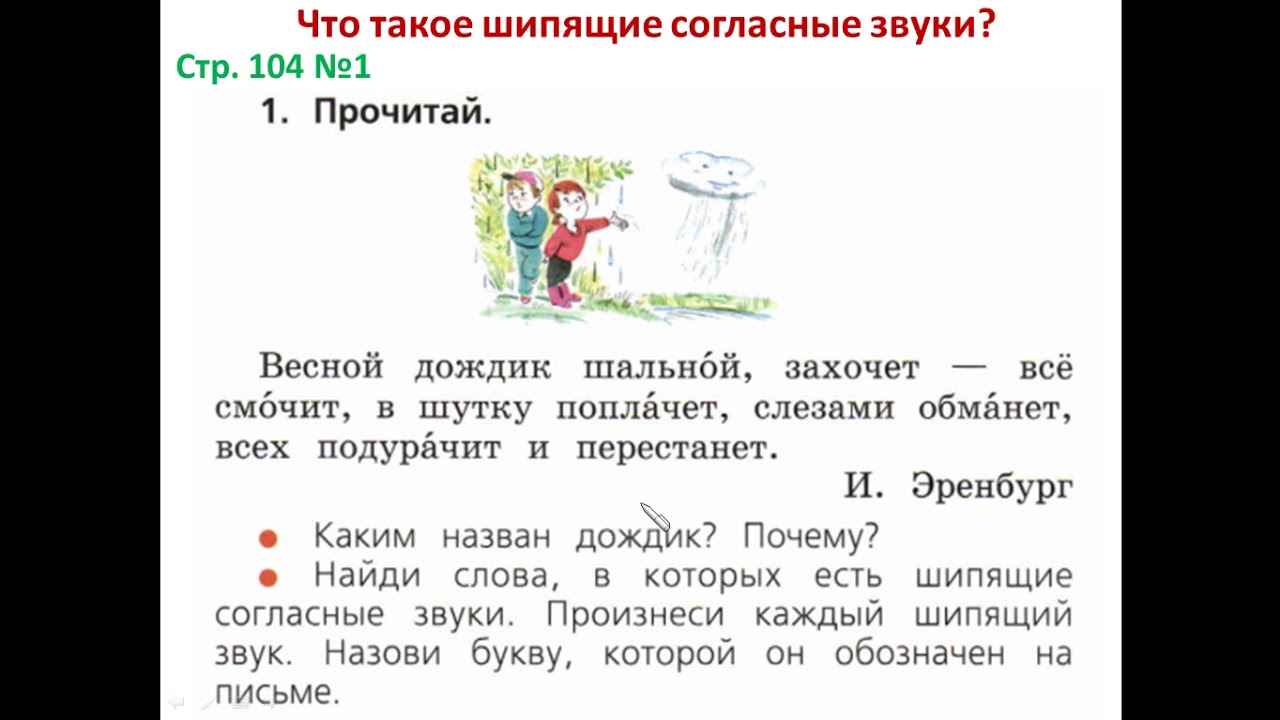 Что такое шипящие согласные звуки?

Стр. 104 №1

1. Прочитай.

Весной дождик шально́й, захочет — всё смо́чит, в шутку попла́чет, слезами обма́нет, всех подура́чит и перестанет.

И. Эренбург

• Каким назван дождик? Почему?

• Найди слова, в которых есть шипящие согласные звуки. Произнеси каждый шипящий звук. Назови букву, которой он обозначен на письме.